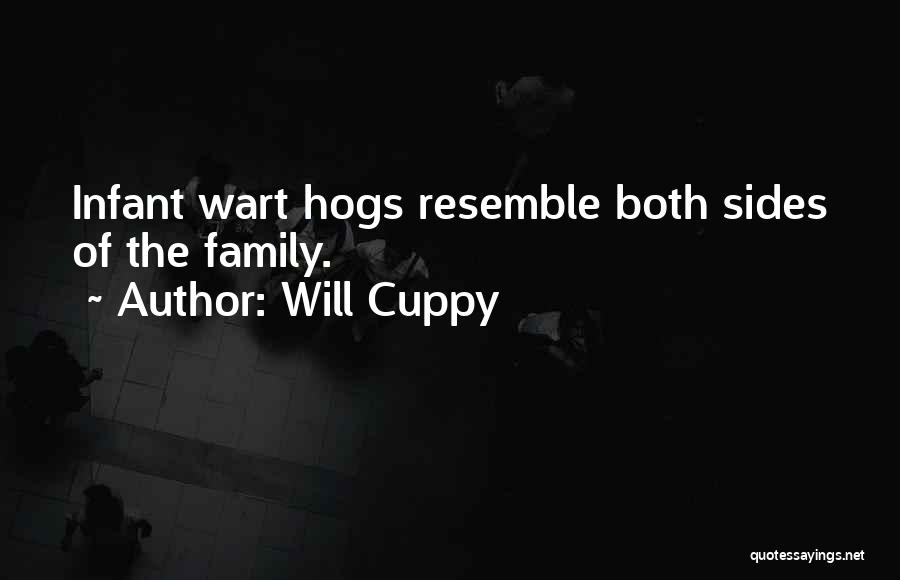 Infant wart hogs resemble both sides of the family.
~ Author: Will Cuppy

quotessayings.net